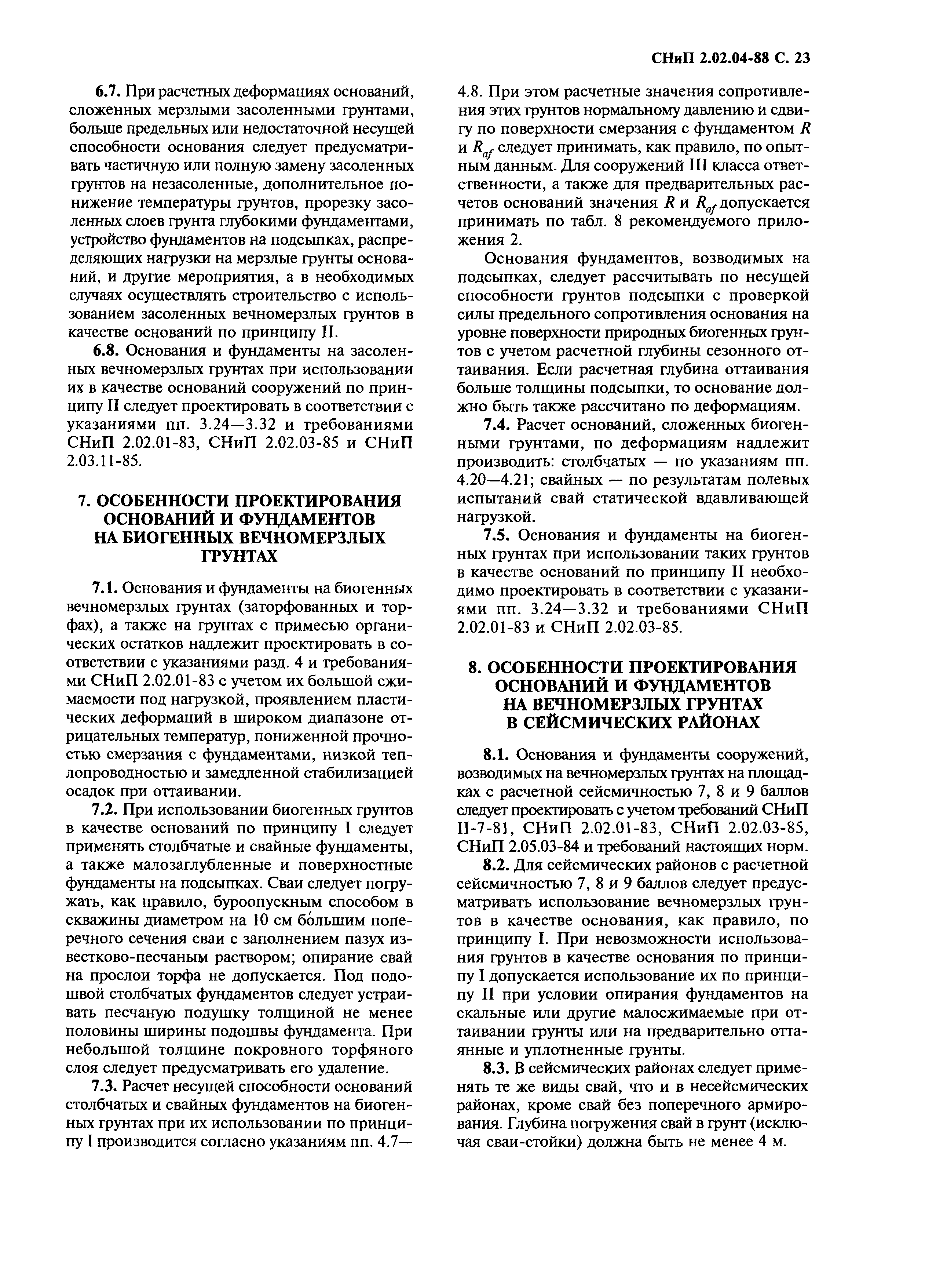 СНиП 2.02.04-88 С. 23

6.7. При расчетных деформациях оснований, сложенных мерзлыми засоленными грунтами, больше предельных или недостаточной несущей способности основания следует предусматривать частичную или полную замену засоленных грунтов на незасоленные, дополнительное понижение температуры грунтов, прорезку засоленных слоев грунта глубокими фундаментами, устройство фундаментов на подсыпках, распределяющих нагрузки на мерзлые грунты оснований, и другие мероприятия, а в необходимых случаях осуществлять строительство с использованием засоленных вечномерзлых грунтов в качестве оснований по принципу II.

6.8. Основания и фундаменты на засоленных вечномерзлых грунтах при использовании их в качестве оснований сооружений по принципу II следует проектировать в соответствии с указаниями пп. 3.24—3.32 и требованиями СНиП 2.02.01-83, СНиП 2.02.03-85 и СНиП 2.03.11-85.

7. ОСОБЕННОСТИ ПРОЕКТИРОВАНИЯ ОСНОВАНИЙ И ФУНДАМЕНТОВ НА БИОГЕННЫХ ВЕЧНОМЕРЗЛЫХ ГРУНТАХ

7.1. Основания и фундаменты на биогенных вечномерзлых грунтах (заторфованных и торфах), а также на грунтах с примесью органических остатков надлежит проектировать в соответствии с указаниями разд. 4 и требованиями СНиП 2.02.01-83 с учетом их большой сжимаемости под нагрузкой, проявлением пластических деформаций в широком диапазоне отрицательных температур, пониженной прочностью смерзания с фундаментами, низкой теплопроводностью и замедленной стабилизацией осадок при оттаивании.

7.2. При использовании биогенных грунтов в качестве оснований по принципу I следует применять столбчатые и свайные фундаменты, а также малозаглубленные и поверхностные фундаменты на подсыпках. Сваи следует погружать, как правило, буроопускным способом в скважины диаметром на 10 см бо́льшим поперечного сечения сваи с заполнением пазух известково-песчаным раствором; опирание свай на прослои торфа не допускается. Под подошвой столбчатых фундаментов следует устраивать песчаную подушку толщиной не менее половины ширины подошвы фундамента. При небольшой толщине покровного торфяного слоя следует предусматривать его удаление.

7.3. Расчет несущей способности оснований столбчатых и свайных фундаментов на биогенных грунтах при их использовании по принципу I производится согласно указаниям пп. 4.7—4.8. При этом расчетные значения сопротивления этих грунтов нормальному давлению и сдвигу по поверхности смерзания с фундаментом $R$ и $R_{af}$ следует принимать, как правило, по опытным данным. Для сооружений III класса ответственности, а также для предварительных расчетов оснований значения $R$ и $R_{af}$ допускается принимать по табл. 8 рекомендуемого приложения 2.

Основания фундаментов, возводимых на подсыпках, следует рассчитывать по несущей способности грунтов подсыпки с проверкой силы предельного сопротивления основания на уровне поверхности природных биогенных грунтов с учетом расчетной глубины сезонного оттаивания. Если расчетная глубина оттаивания больше толщины подсыпки, то основание должно быть также рассчитано по деформациям.

7.4. Расчет оснований, сложенных биогенными грунтами, по деформациям надлежит производить: столбчатых — по указаниям пп. 4.20—4.21; свайных — по результатам полевых испытаний свай статической вдавливающей нагрузкой.

7.5. Основания и фундаменты на биогенных грунтах при использовании таких грунтов в качестве оснований по принципу II необходимо проектировать в соответствии с указаниями пп. 3.24—3.32 и требованиями СНиП 2.02.01-83 и СНиП 2.02.03-85.

8. ОСОБЕННОСТИ ПРОЕКТИРОВАНИЯ ОСНОВАНИЙ И ФУНДАМЕНТОВ НА ВЕЧНОМЕРЗЛЫХ ГРУНТАХ В СЕЙСМИЧЕСКИХ РАЙОНАХ

8.1. Основания и фундаменты сооружений, возводимых на вечномерзлых грунтах на площадках с расчетной сейсмичностью 7, 8 и 9 баллов следует проектировать с учетом требований СНиП II-7-81, СНиП 2.02.01-83, СНиП 2.02.03-85, СНиП 2.05.03-84 и требований настоящих норм.

8.2. Для сейсмических районов с расчетной сейсмичностью 7, 8 и 9 баллов следует предусматривать использование вечномерзлых грунтов в качестве основания, как правило, по принципу I. При невозможности использования грунтов в качестве основания по принципу I допускается использование их по принципу II при условии опирания фундаментов на скальные или другие малосжимаемые при оттаивании грунты или на предварительно оттаянные и уплотненные грунты.

8.3. В сейсмических районах следует применять те же виды свай, что и в несейсмических районах, кроме свай без поперечного армирования. Глубина погружения свай в грунт (исключая сваи-стойки) должна быть не менее 4 м.